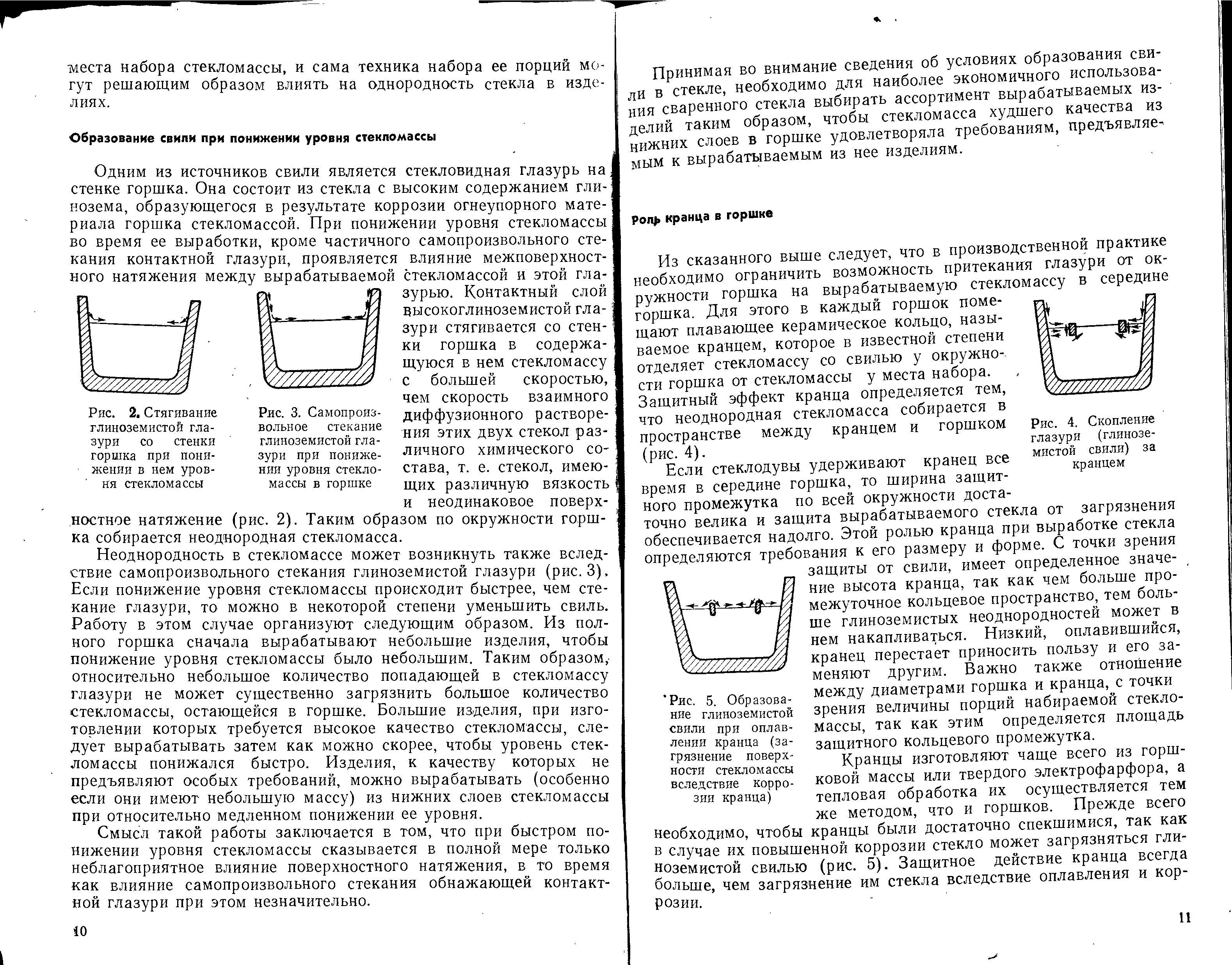 места набора стекломассы, и сама техника набора ее порций могут решающим образом влиять на однородность стекла в изделиях.

Образование свили при понижении уровня стекломассы

Одним из источников свили является стекловидная глазурь на стенке горшка. Она состоит из стекла с высоким содержанием глинозема, образующегося в результате коррозии огнеупорного материала горшка стекломассой. При понижении уровня стекломассы во время ее выработки, кроме частичного самопроизвольного стекания контактной глазури, проявляется влияние межповерхностного натяжения между вырабатываемой стекломассой и этой глазурью. Контактный слой высокоглиноземистой глазури стягивается со стенки горшка в содержащуюся в нем стекломассу с большей скоростью, чем скорость взаимного диффузионного растворения этих двух стекол различного химического состава, т. е. стекол, имеющих различную вязкость и неодинаковое поверхностное натяжение (рис. 2). Таким образом по окружности горшка собирается неоднородная стекломасса.

Рис. 2. Стягивание глиноземистой глазури со стенки горшка при понижении в нем уровня стекломассы

Рис. 3. Самопроизвольное стекание глиноземистой глазури при понижении уровня стекломассы в горшке

Неоднородность в стекломассе может возникнуть также вследствие самопроизвольного стекания глиноземистой глазури (рис. 3). Если понижение уровня стекломассы происходит быстрее, чем стекание глазури, то можно в некоторой степени уменьшить свиль. Работу в этом случае организуют следующим образом. Из полного горшка сначала вырабатывают небольшие изделия, чтобы понижение уровня стекломассы было небольшим. Таким образом, относительно небольшое количество попадающей в стекломассу глазури не может существенно загрязнить большое количество стекломассы, остающейся в горшке. Большие изделия, при изготовлении которых требуется высокое качество стекломассы, следует вырабатывать затем как можно скорее, чтобы уровень стекломассы понижался быстро. Изделия, к качеству которых не предъявляют особых требований, можно вырабатывать (особенно если они имеют небольшую массу) из нижних слоев стекломассы при относительно медленном понижении ее уровня.

Смысл такой работы заключается в том, что при быстром понижении уровня стекломассы сказывается в полной мере только неблагоприятное влияние поверхностного натяжения, в то время как влияние самопроизвольного стекания обнажающей контактной глазури при этом незначительно.

10

Принимая во внимание сведения об условиях образования свили в стекле, необходимо для наиболее экономичного использования сваренного стекла выбирать ассортимент вырабатываемых изделий таким образом, чтобы стекломасса худшего качества из нижних слоев в горшке удовлетворяла требованиям, предъявляемым к вырабатываемым из нее изделиям.

Роль кранца в горшке

Из сказанного выше следует, что в производственной практике необходимо ограничить возможность притекания глазури от окружности горшка на вырабатываемую стекломассу в середине горшка. Для этого в каждый горшок помещают плавающее керамическое кольцо, называемое кранцем, которое в известной степени отделяет стекломассу со свилью у окружности горшка от стекломассы у места набора. Защитный эффект кранца определяется тем, что неоднородная стекломасса собирается в пространстве между кранцем и горшком (рис. 4).

Рис. 4. Скопление глазури (глиноземистой свили) за кранцем

Если стеклодувы удерживают кранец все время в середине горшка, то ширина защитного промежутка по всей окружности достаточно велика и защита вырабатываемого стекла от загрязнения обеспечивается надолго. Этой ролью кранца при выработке стекла определяются требования к его размеру и форме. С точки зрения защиты от свили, имеет определенное значение высота кранца, так как чем больше промежуточное кольцевое пространство, тем больше глиноземистых неоднородностей может в нем накапливаться. Низкий, оплавившийся, кранец перестает приносить пользу и его заменяют другим. Важно также отношение между диаметрами горшка и кранца, с точки зрения величины порций набираемой стекломассы, так как этим определяется площадь защитного кольцевого промежутка.

Рис. 5. Образование глиноземистой свили при оплавлении кранца (загрязнение поверхности стекломассы вследствие коррозии кранца)

Кранцы изготовляют чаще всего из горшковой массы или твердого электрофарфора, а тепловая обработка их осуществляется тем же методом, что и горшков. Прежде всего необходимо, чтобы кранцы были достаточно спекшимися, так как в случае их повышенной коррозии стекло может загрязняться глиноземистой свилью (рис. 5). Защитное действие кранца всегда больше, чем загрязнение им стекла вследствие оплавления и коррозии.

11